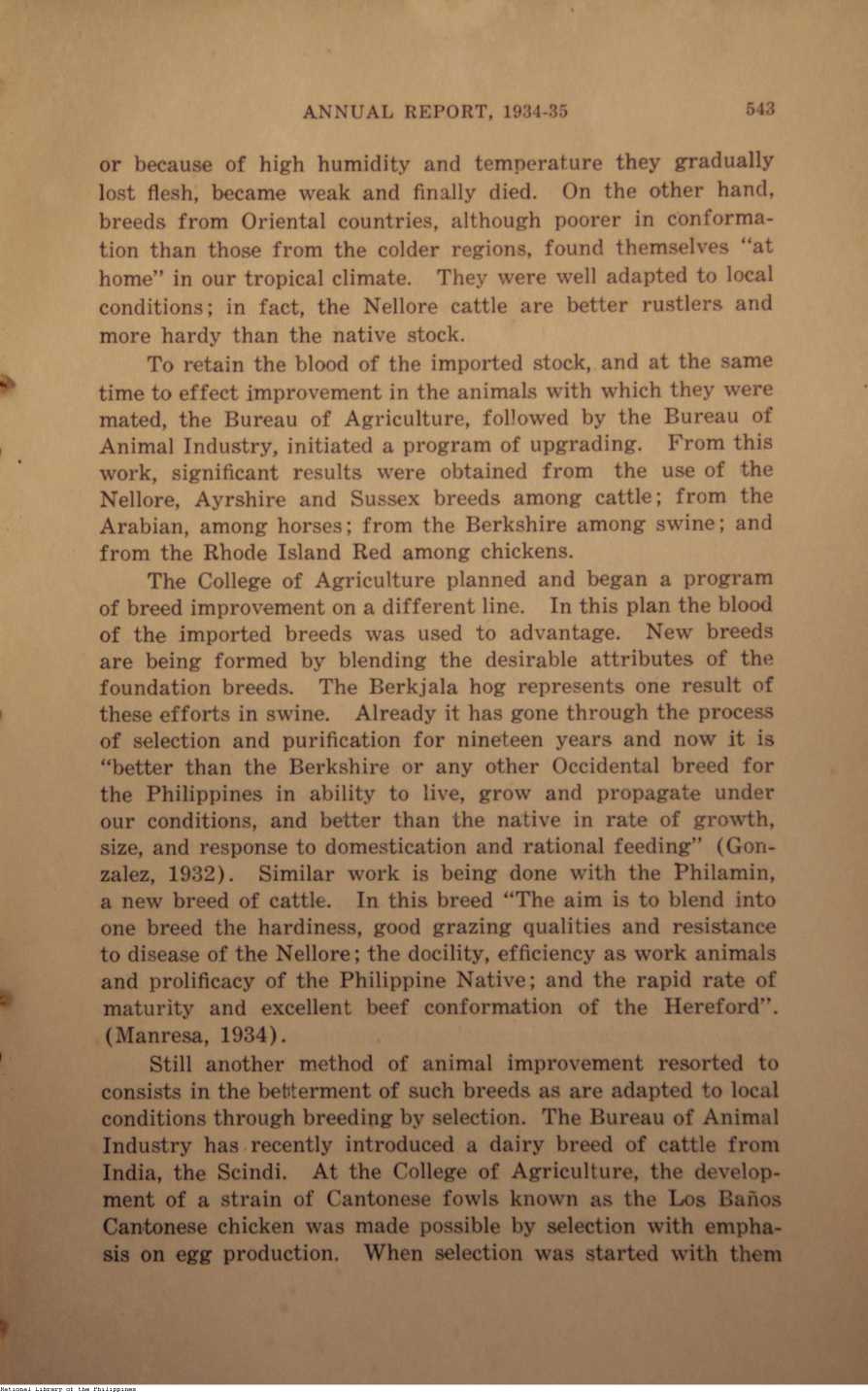 ANNUAL REPORT, 1934-35 543

or because of high humidity and temperature they gradually lost flesh, became weak and finally died. On the other hand, breeds from Oriental countries, although poorer in conformation than those from the colder regions, found themselves "at home" in our tropical climate. They were well adapted to local conditions; in fact, the Nellore cattle are better rustlers and more hardy than the native stock.

To retain the blood of the imported stock, and at the same time to effect improvement in the animals with which they were mated, the Bureau of Agriculture, followed by the Bureau of Animal Industry, initiated a program of upgrading. From this work, significant results were obtained from the use of the Nellore, Ayrshire and Sussex breeds among cattle; from the Arabian, among horses; from the Berkshire among swine; and from the Rhode Island Red among chickens.

The College of Agriculture planned and began a program of breed improvement on a different line. In this plan the blood of the imported breeds was used to advantage. New breeds are being formed by blending the desirable attributes of the foundation breeds. The Berkjala hog represents one result of these efforts in swine. Already it has gone through the process of selection and purification for nineteen years and now it is "better than the Berkshire or any other Occidental breed for the Philippines in ability to live, grow and propagate under our conditions, and better than the native in rate of growth, size, and response to domestication and rational feeding" (Gonzalez, 1932). Similar work is being done with the Philamin, a new breed of cattle. In this breed "The aim is to blend into one breed the hardiness, good grazing qualities and resistance to disease of the Nellore; the docility, efficiency as work animals and prolificacy of the Philippine Native; and the rapid rate of maturity and excellent beef conformation of the Hereford". (Manresa, 1934).

Still another method of animal improvement resorted to consists in the betterment of such breeds as are adapted to local conditions through breeding by selection. The Bureau of Animal Industry has recently introduced a dairy breed of cattle from India, the Scindi. At the College of Agriculture, the development of a strain of Cantonese fowls known as the Los Baños Cantonese chicken was made possible by selection with emphasis on egg production. When selection was started with them

National Library of the Philippines